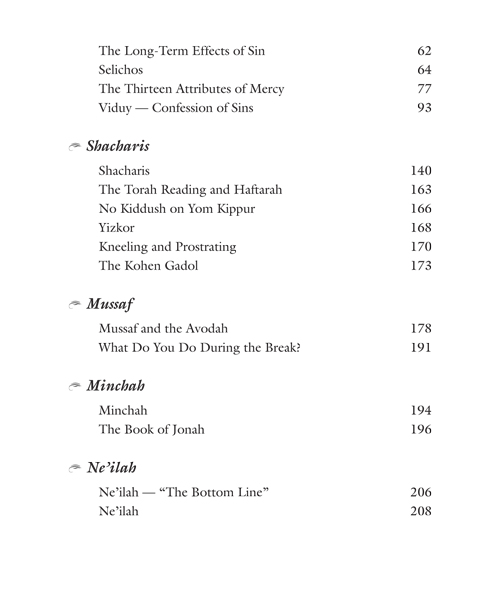 The Long-Term Effects of Sin 62
Selichos 64
The Thirteen Attributes of Mercy 77
Viduy — Confession of Sins 93

Shacharis

Shacharis 140
The Torah Reading and Haftarah 163
No Kiddush on Yom Kippur 166
Yizkor 168
Kneeling and Prostrating 170
The Kohen Gadol 173

Mussaf

Mussaf and the Avodah 178
What Do You Do During the Break? 191

Minchah

Minchah 194
The Book of Jonah 196

Ne'ilah

Ne'ilah — "The Bottom Line" 206
Ne'ilah 208